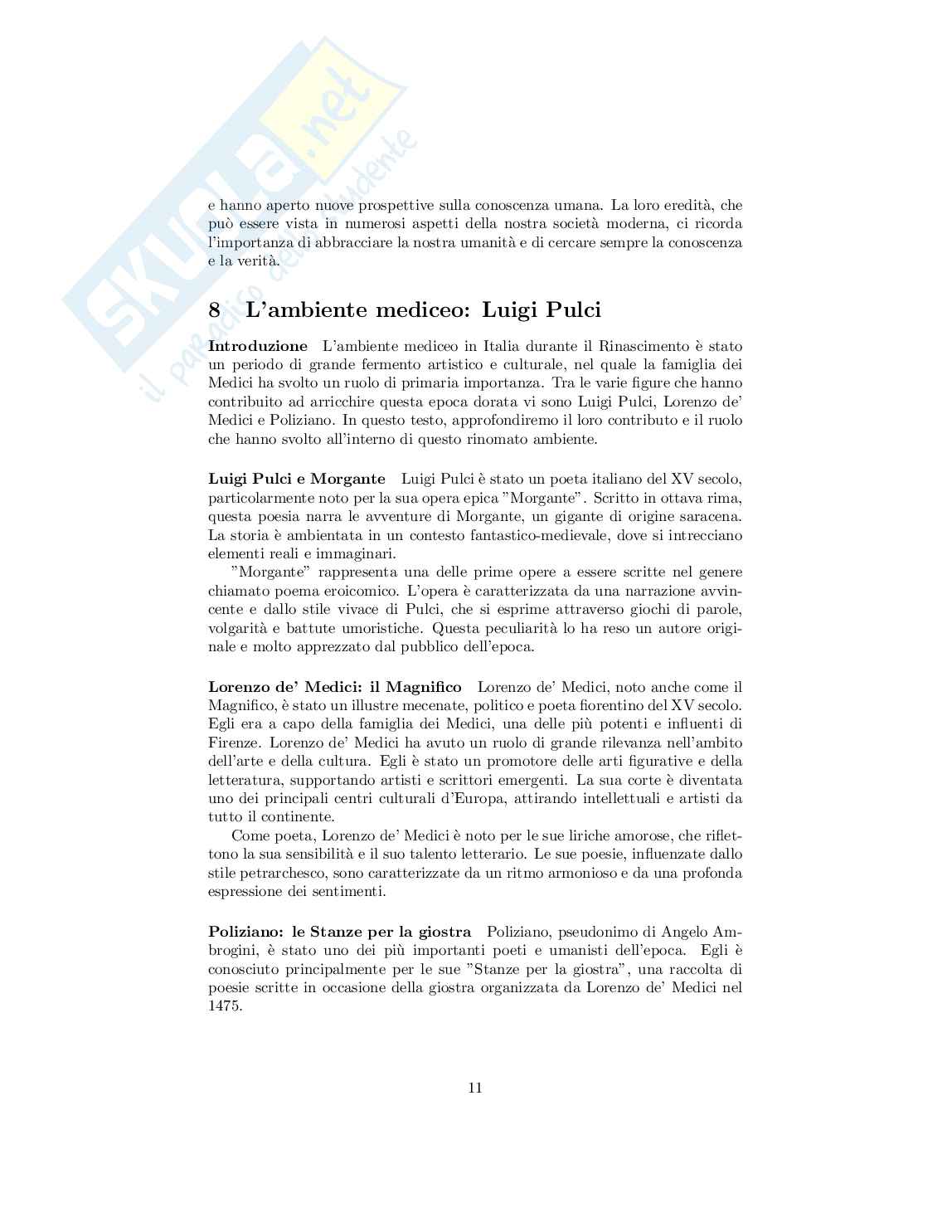 skuola.net
il paradiso dello studente

e hanno aperto nuove prospettive sulla conoscenza umana. La loro eredità, che può essere vista in numerosi aspetti della nostra società moderna, ci ricorda l'importanza di abbracciare la nostra umanità e di cercare sempre la conoscenza e la verità.

8 L'ambiente mediceo: Luigi Pulci

Introduzione L'ambiente mediceo in Italia durante il Rinascimento è stato un periodo di grande fermento artistico e culturale, nel quale la famiglia dei Medici ha svolto un ruolo di primaria importanza. Tra le varie figure che hanno contribuito ad arricchire questa epoca dorata vi sono Luigi Pulci, Lorenzo de' Medici e Poliziano. In questo testo, approfondiremo il loro contributo e il ruolo che hanno svolto all'interno di questo rinomato ambiente.

Luigi Pulci e Morgante Luigi Pulci è stato un poeta italiano del XV secolo, particolarmente noto per la sua opera epica "Morgante". Scritto in ottava rima, questa poesia narra le avventure di Morgante, un gigante di origine saracena. La storia è ambientata in un contesto fantastico-medievale, dove si intrecciano elementi reali e immaginari.

"Morgante" rappresenta una delle prime opere a essere scritte nel genere chiamato poema eroicomico. L'opera è caratterizzata da una narrazione avvincente e dallo stile vivace di Pulci, che si esprime attraverso giochi di parole, volgarità e battute umoristiche. Questa peculiarità lo ha reso un autore originale e molto apprezzato dal pubblico dell'epoca.

Lorenzo de' Medici: il Magnifico Lorenzo de' Medici, noto anche come il Magnifico, è stato un illustre mecenate, politico e poeta fiorentino del XV secolo. Egli era a capo della famiglia dei Medici, una delle più potenti e influenti di Firenze. Lorenzo de' Medici ha avuto un ruolo di grande rilevanza nell'ambito dell'arte e della cultura. Egli è stato un promotore delle arti figurative e della letteratura, supportando artisti e scrittori emergenti. La sua corte è diventata uno dei principali centri culturali d'Europa, attirando intellettuali e artisti da tutto il continente.

Come poeta, Lorenzo de' Medici è noto per le sue liriche amorose, che riflettono la sua sensibilità e il suo talento letterario. Le sue poesie, influenzate dallo stile petrarchesco, sono caratterizzate da un ritmo armonioso e da una profonda espressione dei sentimenti.

Poliziano: le Stanze per la giostra Poliziano, pseudonimo di Angelo Ambrogini, è stato uno dei più importanti poeti e umanisti dell'epoca. Egli è conosciuto principalmente per le sue "Stanze per la giostra", una raccolta di poesie scritte in occasione della giostra organizzata da Lorenzo de' Medici nel 1475.

11